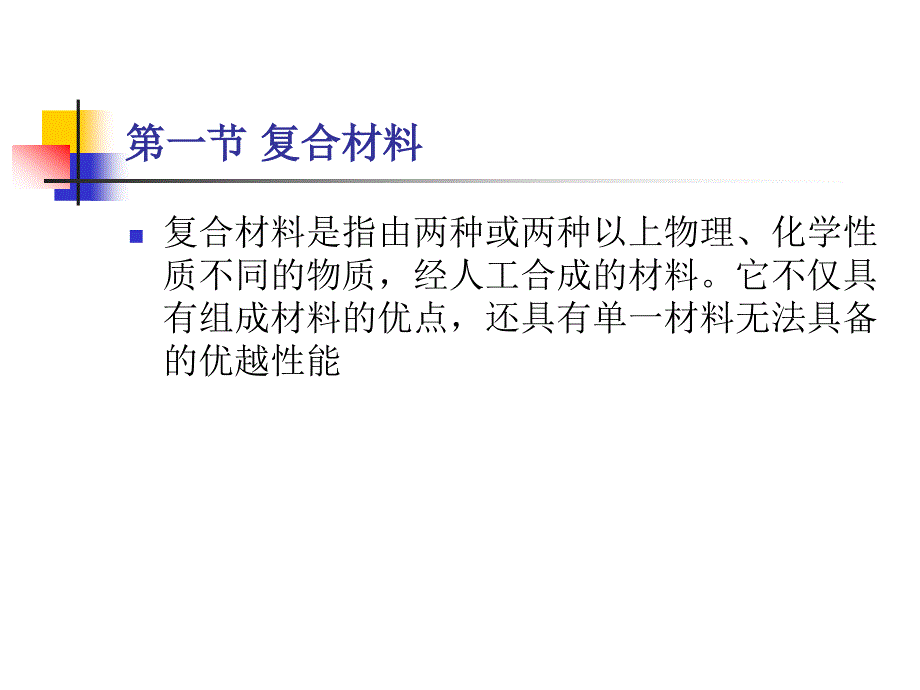 第一节 复合材料

复合材料是指由两种或两种以上物理、化学性质不同的物质，经人工合成的材料。它不仅具有组成材料的优点，还具有单一材料无法具备的优越性能